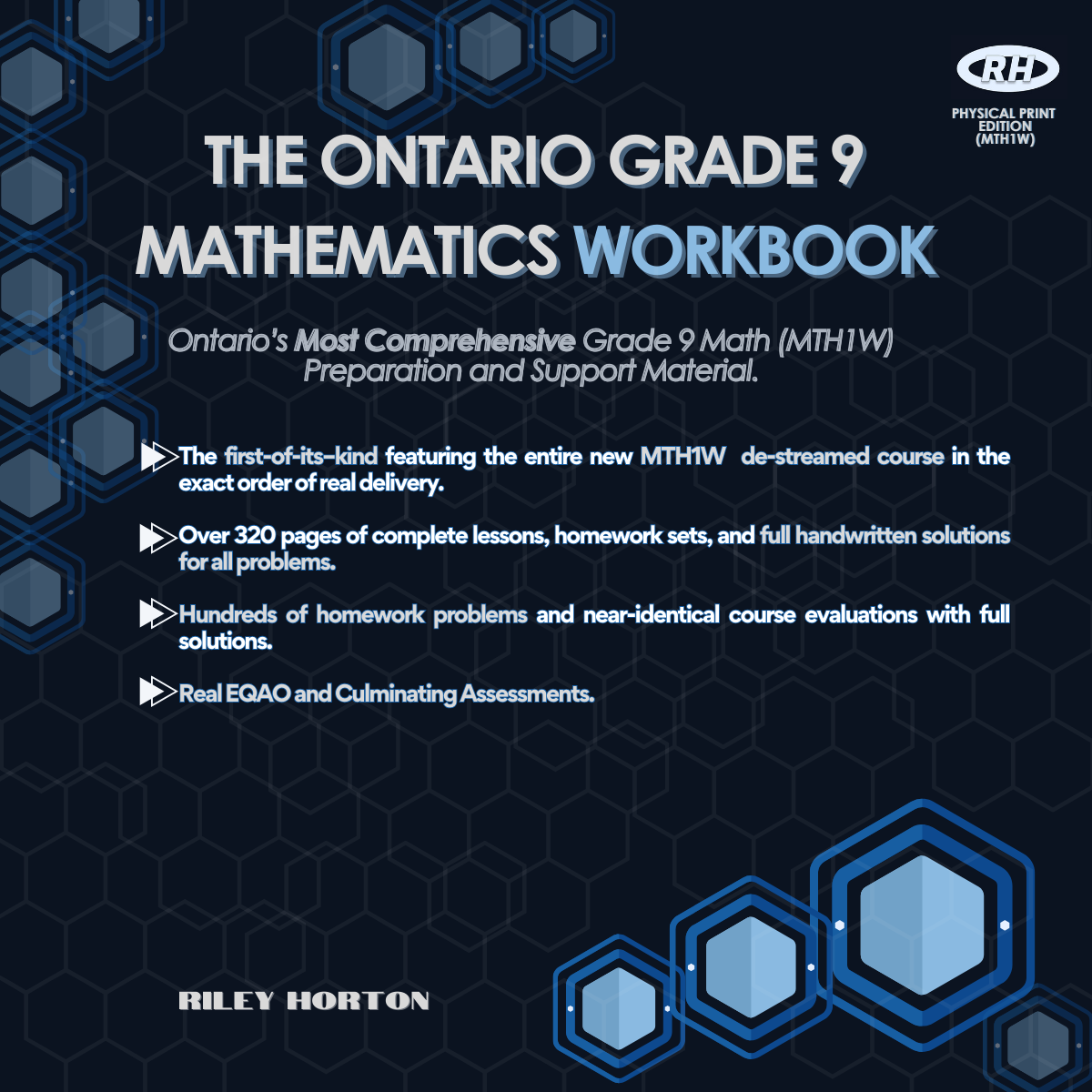 RH

PHYSICAL PRINT EDITION (MTH1W)

THE ONTARIO GRADE 9 MATHEMATICS WORKBOOK

Ontario's Most Comprehensive Grade 9 Math (MTH1W) Preparation and Support Material.

The first-of-its-kind featuring the entire new MTH1W de-streamed course in the exact order of real delivery.

Over 320 pages of complete lessons, homework sets, and full handwritten solutions for all problems.

Hundreds of homework problems and near-identical course evaluations with full solutions.

Real EQAO and Culminating Assessments.

RILEY HORTON